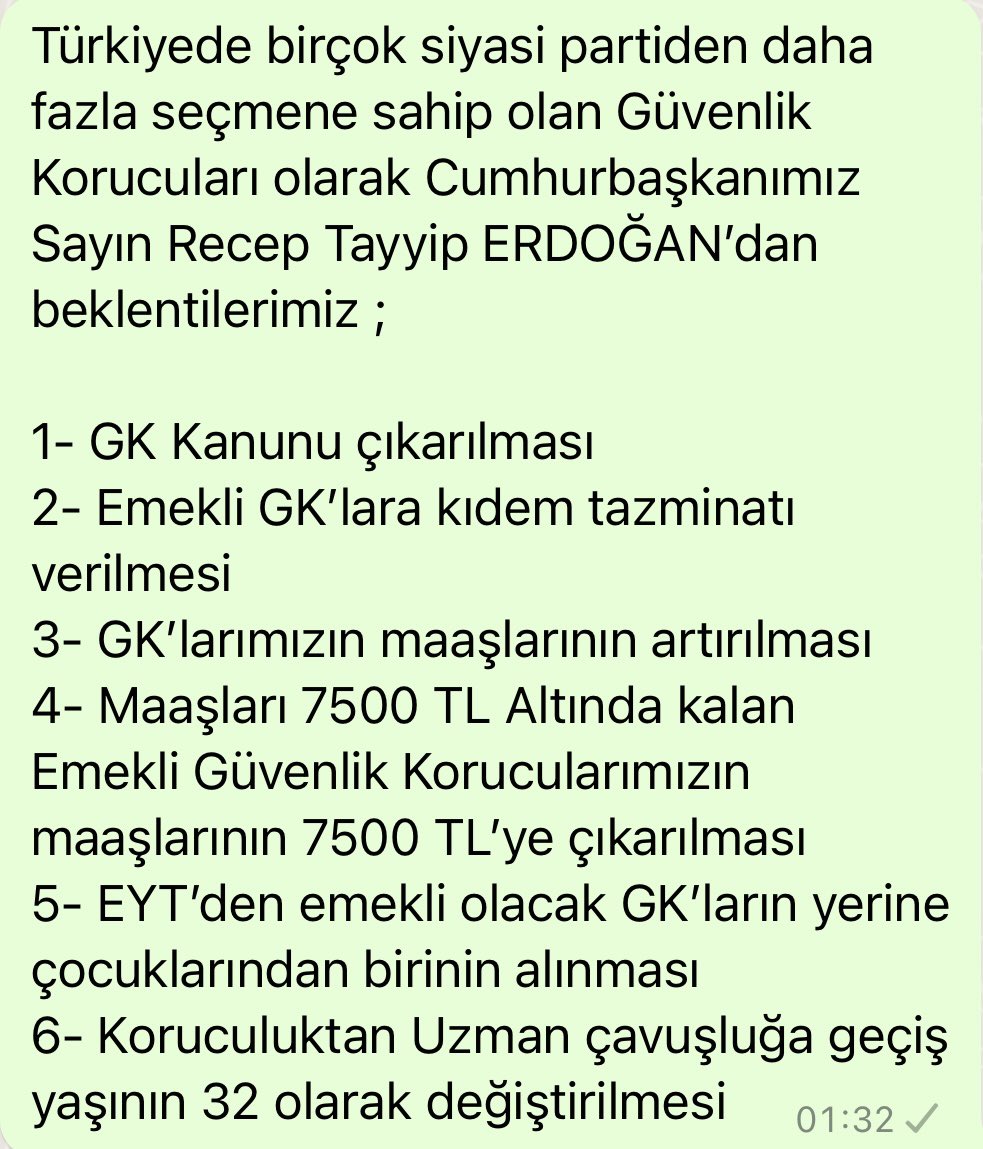 Türkiyede birçok siyasi partiden daha fazla seçmene sahip olan Güvenlik Korucuları olarak Cumhurbaşkanımız Sayın Recep Tayyip ERDOĞAN'dan beklentilerimiz ;

1- GK Kanunu çıkarılması
2- Emekli GK'lara kıdem tazminatı verilmesi
3- GK'larımızın maaşlarının artırılması
4- Maaşları 7500 TL Altında kalan Emekli Güvenlik Korucularımızın maaşlarının 7500 TL'ye çıkarılması
5- EYT'den emekli olacak GK'ların yerine çocuklarından birinin alınması
6- Koruculuktan Uzman çavuşluğa geçiş yaşının 32 olarak değiştirilmesi

01:32